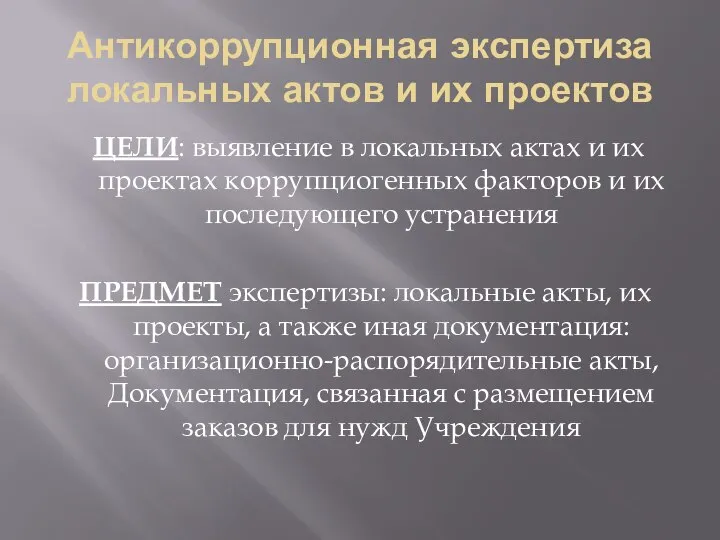 Антикоррупционная экспертиза локальных актов и их проектов

ЦЕЛИ: выявление в локальных актах и их проектах коррупциогенных факторов и их последующего устранения

ПРЕДМЕТ экспертизы: локальные акты, их проекты, а также иная документация: организационно-распорядительные акты, Документация, связанная с размещением заказов для нужд Учреждения